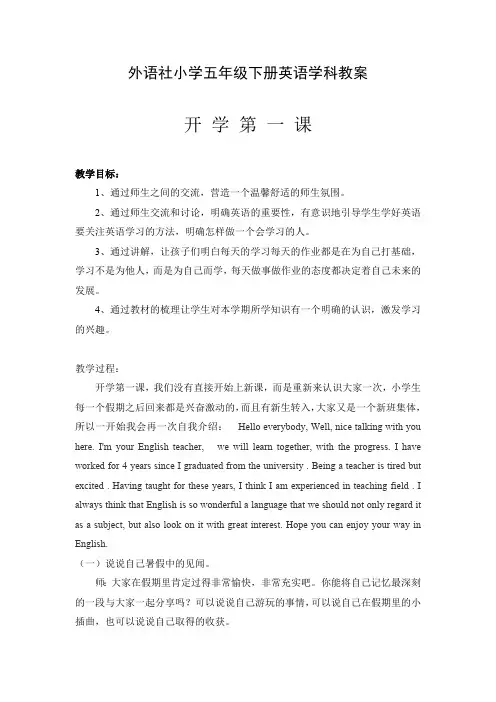 外语社小学五年级下册英语学科教案

开 学 第 一 课

教学目标：

1、通过师生之间的交流，营造一个温馨舒适的师生氛围。

2、通过师生交流和讨论，明确英语的重要性，有意识地引导学生学好英语要关注英语学习的方法，明确怎样做一个会学习的人。

3、通过讲解，让孩子们明白每天的学习每天的作业都是在为自己打基础，学习不是为他人，而是为自己而学，每天做事做作业的态度都决定着自己未来的发展。

4、通过教材的梳理让学生对本学期所学知识有一个明确的认识，激发学习的兴趣。

教学过程：

开学第一课，我们没有直接开始上新课，而是重新来认识大家一次，小学生每一个假期之后回来都是兴奋激动的，而且有新生转入，大家又是一个新班集体，所以一开始我会再一次自我介绍： Hello everybody, Well, nice talking with you here. I'm your English teacher, we will learn together, with the progress. I have worked for 4 years since I graduated from the university . Being a teacher is tired but excited . Having taught for these years, I think I am experienced in teaching field . I always think that English is so wonderful a language that we should not only regard it as a subject, but also look on it with great interest. Hope you can enjoy your way in English.

（一）说说自己暑假中的见闻。

师：大家在假期里肯定过得非常愉快，非常充实吧。你能将自己记忆最深刻的一段与大家一起分享吗？可以说说自己游玩的事情，可以说自己在假期里的小插曲，也可以说说自己取得的收获。